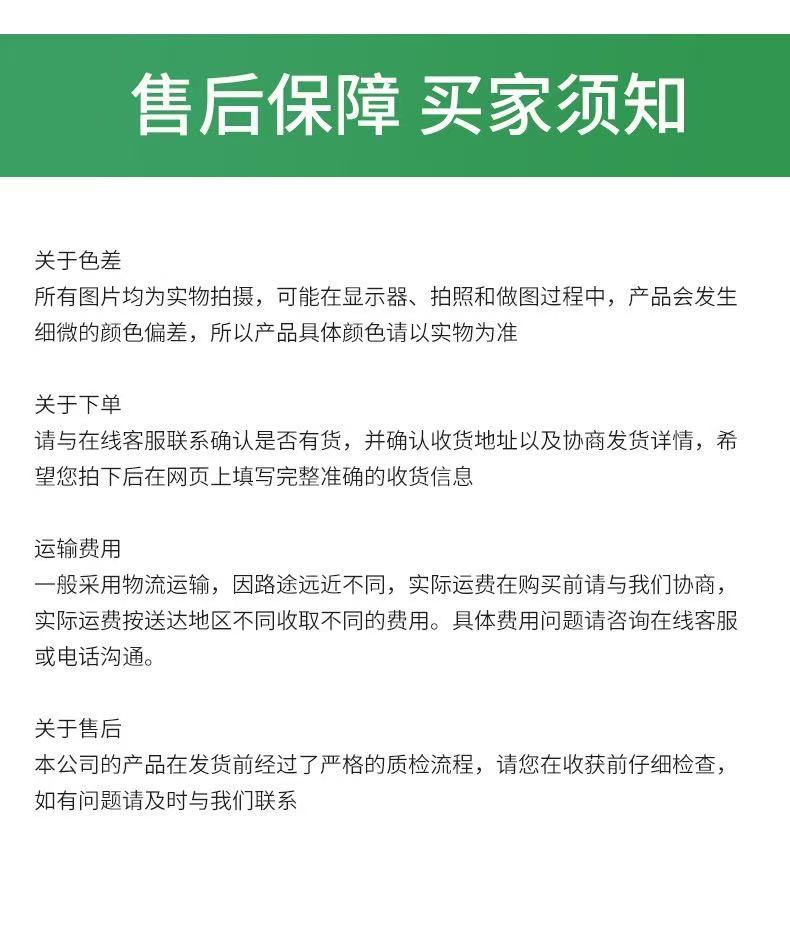 售后保障 买家须知

关于色差
所有图片均为实物拍摄，可能在显示器、拍照和做图过程中，产品会发生细微的颜色偏差，所以产品具体颜色请以实物为准

关于下单
请与在线客服联系确认是否有货，并确认收货地址以及协商发货详情，希望您拍下后在网页上填写完整准确的收货信息

运输费用
一般采用物流运输，因路途远近不同，实际运费在购买前请与我们协商，实际运费按送达地区不同收取不同的费用。具体费用问题请咨询在线客服或电话沟通。

关于售后
本公司的产品在发货前经过了严格的质检流程，请您在收获前仔细检查，如有问题请及时与我们联系